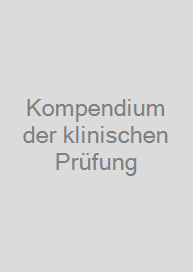 Kompendium der klinischen Prüfung